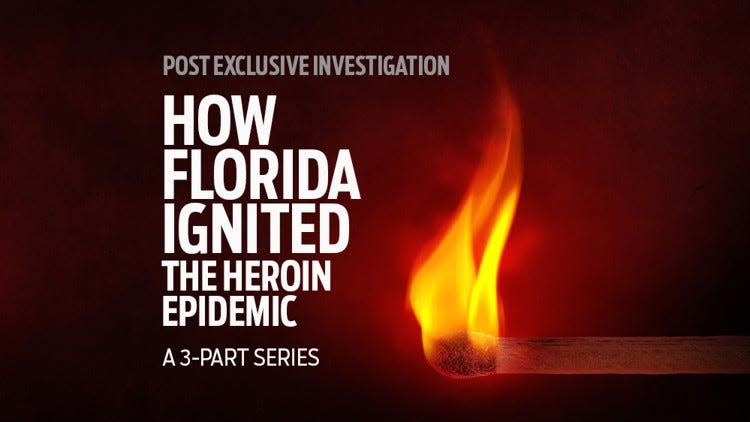 POST EXCLUSIVE INVESTIGATION

HOW FLORIDA IGNITED THE HEROIN EPIDEMIC

A 3-PART SERIES